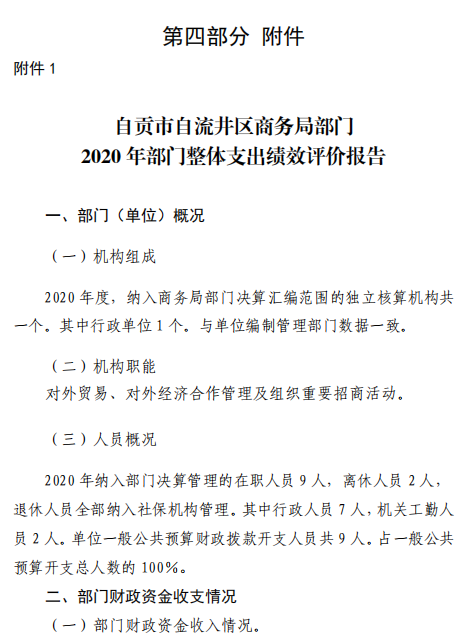 第四部分 附件

附件 1

自贡市自流井区商务局部门
2020 年部门整体支出绩效评价报告

一、部门（单位）概况

（一）机构组成

2020 年度，纳入商务局部门决算汇编范围的独立核算机构共一个。其中行政单位 1 个。与单位编制管理部门数据一致。

（二）机构职能
对外贸易、对外经济合作管理及组织重要招商活动。

（三）人员概况

2020 年纳入部门决算管理的在职人员 9 人，离休人员 2 人，退休人员全部纳入社保机构管理。其中行政人员 7 人，机关工勤人员 2 人。单位一般公共预算财政拨款开支人员共 9 人。占一般公共预算开支总人数的 100%。

二、部门财政资金收支情况

（一）部门财政资金收入情况。